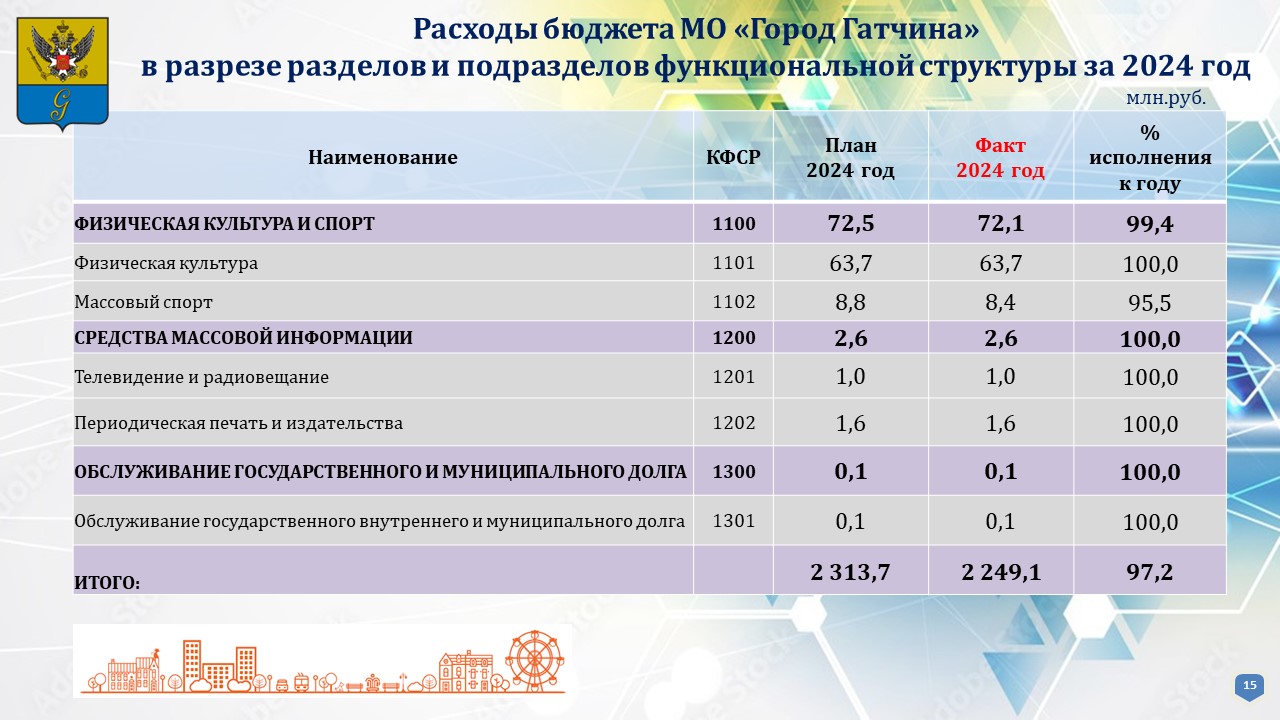 Расходы бюджета МО «Город Гатчина»
в разрезе разделов и подразделов функциональной структуры за 2024 год

млн.руб.

| Наименование | КФСР | План 2024 год | Факт 2024 год | % исполнения к году |
|---|---|---|---|---|
| ФИЗИЧЕСКАЯ КУЛЬТУРА И СПОРТ | 1100 | 72,5 | 72,1 | 99,4 |
| Физическая культура | 1101 | 63,7 | 63,7 | 100,0 |
| Массовый спорт | 1102 | 8,8 | 8,4 | 95,5 |
| СРЕДСТВА МАССОВОЙ ИНФОРМАЦИИ | 1200 | 2,6 | 2,6 | 100,0 |
| Телевидение и радиовещание | 1201 | 1,0 | 1,0 | 100,0 |
| Периодическая печать и издательства | 1202 | 1,6 | 1,6 | 100,0 |
| ОБСЛУЖИВАНИЕ ГОСУДАРСТВЕННОГО И МУНИЦИПАЛЬНОГО ДОЛГА | 1300 | 0,1 | 0,1 | 100,0 |
| Обслуживание государственного внутреннего и муниципального долга | 1301 | 0,1 | 0,1 | 100,0 |
| ИТОГО: | | 2 313,7 | 2 249,1 | 97,2 |

15